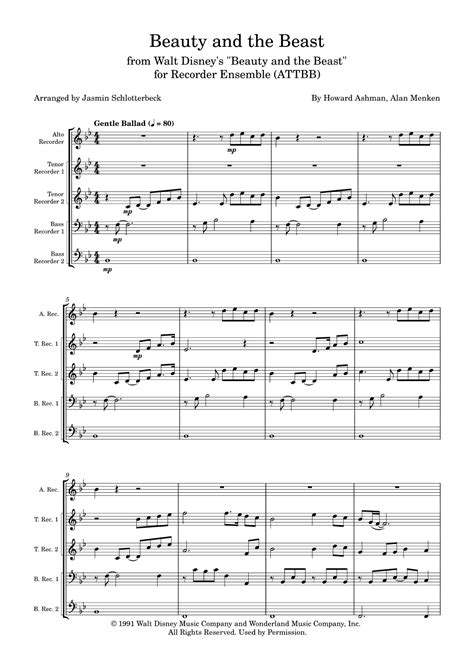 Beauty and the Beast

from Walt Disney's "Beauty and the Beast"
for Recorder Ensemble (ATTBB)

Arranged by Jasmin Schlotterbeck

By Howard Ashman, Alan Menken

Gentle Ballad (♩ = 80)

Alto Recorder

Tenor Recorder 1

Tenor Recorder 2

Bass Recorder 1

Bass Recorder 2

mp

mp

mp

mp

5

A. Rec.

T. Rec. 1

T. Rec. 2

B. Rec. 1

B. Rec. 2

mp

9

A. Rec.

T. Rec. 1

T. Rec. 2

B. Rec. 1

B. Rec. 2

© 1991 Walt Disney Music Company and Wonderland Music Company, Inc.
All Rights Reserved. Used by Permission.